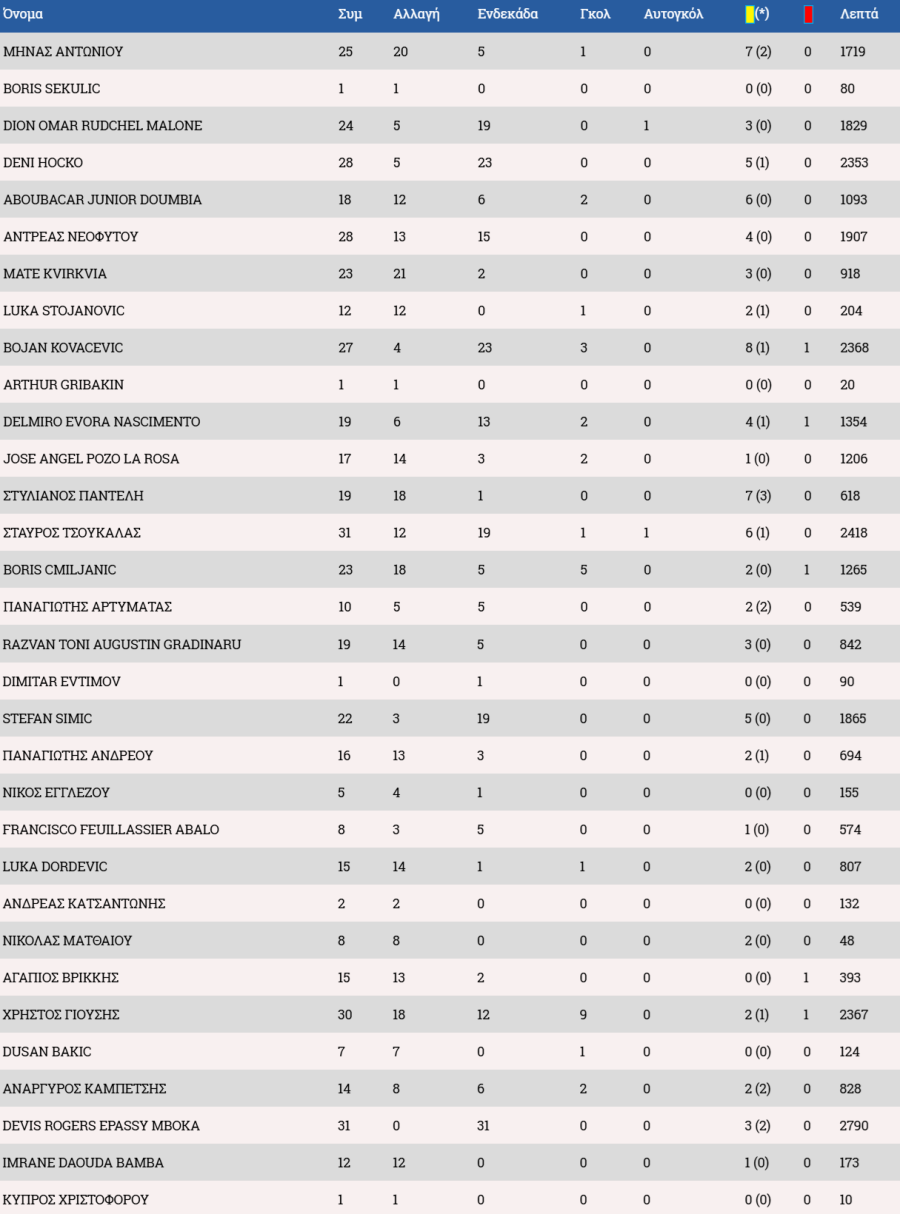 | Όνομα | Συμ | Αλλαγή | Ενδεκάδα | Γκολ | Αυτογκόλ | (*) | | Λεπτά |
|---|---|---|---|---|---|---|---|---|
| ΜΗΝΑΣ ΑΝΤΩΝΙΟΥ | 25 | 20 | 5 | 1 | 0 | 7 (2) | 0 | 1719 |
| BORIS SEKULIC | 1 | 1 | 0 | 0 | 0 | 0 (0) | 0 | 80 |
| DION OMAR RUDCHEL MALONE | 24 | 5 | 19 | 0 | 1 | 3 (0) | 0 | 1829 |
| DENI HOCKO | 28 | 5 | 23 | 0 | 0 | 5 (1) | 0 | 2353 |
| ABOUBACAR JUNIOR DOUMBIA | 18 | 12 | 6 | 2 | 0 | 6 (0) | 0 | 1093 |
| ΑΝΤΡΕΑΣ ΝΕΟΦΥΤΟΥ | 28 | 13 | 15 | 0 | 0 | 4 (0) | 0 | 1907 |
| MATE KVIRKVIA | 23 | 21 | 2 | 0 | 0 | 3 (0) | 0 | 918 |
| LUKA STOJANOVIC | 12 | 12 | 0 | 1 | 0 | 2 (1) | 0 | 204 |
| BOJAN KOVACEVIC | 27 | 4 | 23 | 3 | 0 | 8 (1) | 1 | 2368 |
| ARTHUR GRIBAKIN | 1 | 1 | 0 | 0 | 0 | 0 (0) | 0 | 20 |
| DELMIRO EVORA NASCIMENTO | 19 | 6 | 13 | 2 | 0 | 4 (1) | 1 | 1354 |
| JOSE ANGEL POZO LA ROSA | 17 | 14 | 3 | 2 | 0 | 1 (0) | 0 | 1206 |
| ΣΤΥΛΙΑΝΟΣ ΠΑΝΤΕΛΗ | 19 | 18 | 1 | 0 | 0 | 7 (3) | 0 | 618 |
| ΣΤΑΥΡΟΣ ΤΣΟΥΚΑΛΑΣ | 31 | 12 | 19 | 1 | 1 | 6 (1) | 0 | 2418 |
| BORIS CMILJANIC | 23 | 18 | 5 | 5 | 0 | 2 (0) | 1 | 1265 |
| ΠΑΝΑΓΙΩΤΗΣ ΑΡΤΥΜΑΤΑΣ | 10 | 5 | 5 | 0 | 0 | 2 (2) | 0 | 539 |
| RAZVAN TONI AUGUSTIN GRADINARU | 19 | 14 | 5 | 0 | 0 | 3 (0) | 0 | 842 |
| DIMITAR EVTIMOV | 1 | 0 | 1 | 0 | 0 | 0 (0) | 0 | 90 |
| STEFAN SIMIC | 22 | 3 | 19 | 0 | 0 | 5 (0) | 0 | 1865 |
| ΠΑΝΑΓΙΩΤΗΣ ΑΝΔΡΕΟΥ | 16 | 13 | 3 | 0 | 0 | 2 (1) | 0 | 694 |
| ΝΙΚΟΣ ΕΓΓΛΕΖΟΥ | 5 | 4 | 1 | 0 | 0 | 0 (0) | 0 | 155 |
| FRANCISCO FEUILLASSIER ABALO | 8 | 3 | 5 | 0 | 0 | 1 (0) | 0 | 574 |
| LUKA DORDEVIC | 15 | 14 | 1 | 1 | 0 | 2 (0) | 0 | 807 |
| ΑΝΔΡΕΑΣ ΚΑΤΣΑΝΤΩΝΗΣ | 2 | 2 | 0 | 0 | 0 | 0 (0) | 0 | 132 |
| ΝΙΚΟΛΑΣ ΜΑΤΘΑΙΟΥ | 8 | 8 | 0 | 0 | 0 | 2 (0) | 0 | 48 |
| ΑΓΑΠΙΟΣ ΒΡΙΚΚΗΣ | 15 | 13 | 2 | 0 | 0 | 0 (0) | 1 | 393 |
| ΧΡΗΣΤΟΣ ΓΙΟΥΣΗΣ | 30 | 18 | 12 | 9 | 0 | 2 (1) | 1 | 2367 |
| DUSAN BAKIC | 7 | 7 | 0 | 1 | 0 | 0 (0) | 0 | 124 |
| ΑΝΑΡΓΥΡΟΣ ΚΑΜΠΕΤΣΗΣ | 14 | 8 | 6 | 2 | 0 | 2 (2) | 0 | 828 |
| DEVIS ROGERS EPASSY MBOKA | 31 | 0 | 31 | 0 | 0 | 3 (2) | 0 | 2790 |
| IMRANE DAOUDA BAMBA | 12 | 12 | 0 | 0 | 0 | 1 (0) | 0 | 173 |
| ΚΥΠΡΟΣ ΧΡΙΣΤΟΦΟΡΟΥ | 1 | 1 | 0 | 0 | 0 | 0 (0) | 0 | 10 |